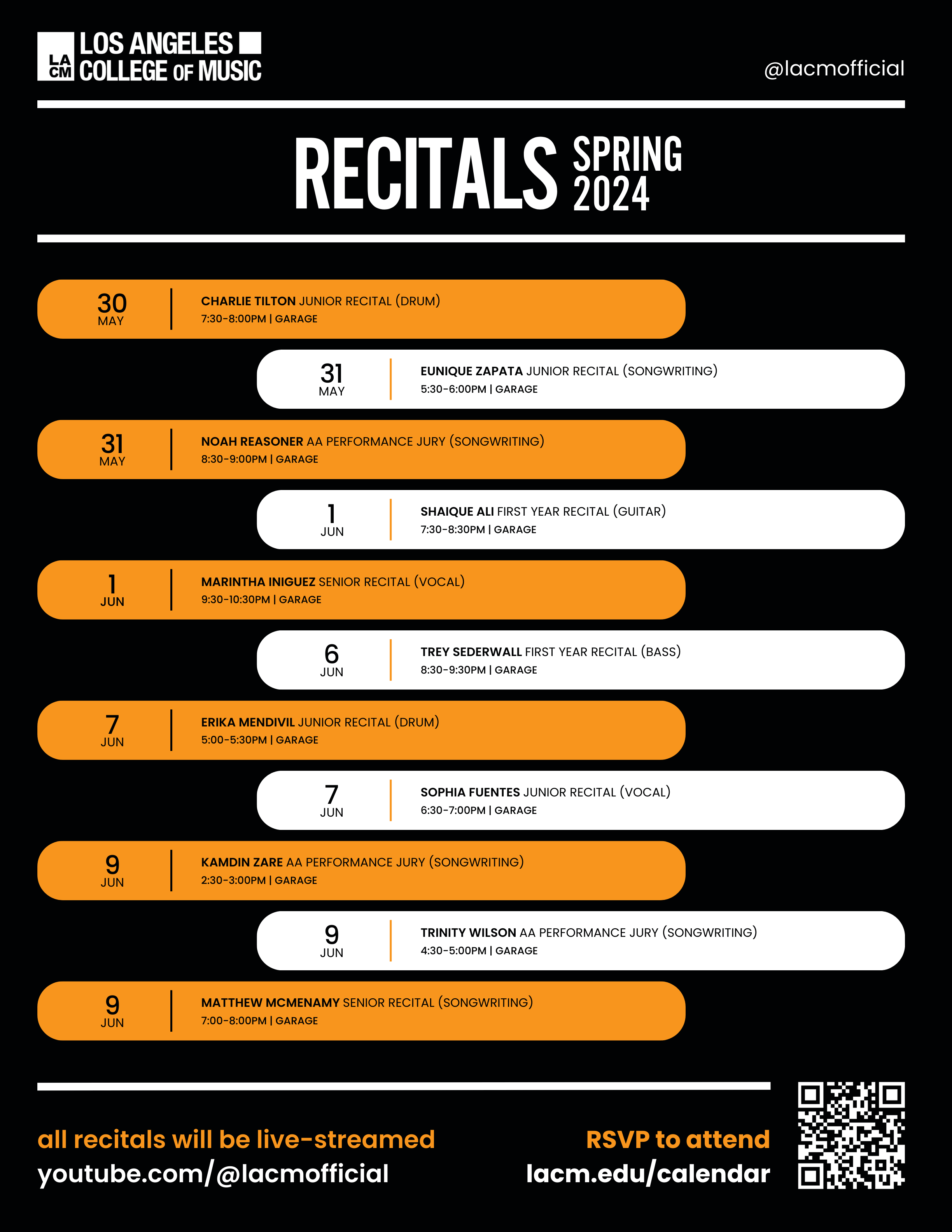 LA CM LOS ANGELES COLLEGE OF MUSIC

@lacmofficial

RECITALS SPRING 2024

30 MAY
CHARLIE TILTON JUNIOR RECITAL (DRUM)
7:30-8:00PM | GARAGE

31 MAY
EUNIQUE ZAPATA JUNIOR RECITAL (SONGWRITING)
5:30-6:00PM | GARAGE

31 MAY
NOAH REASONER AA PERFORMANCE JURY (SONGWRITING)
8:30-9:00PM | GARAGE

1 JUN
SHAIQUE ALI FIRST YEAR RECITAL (GUITAR)
7:30-8:30PM | GARAGE

1 JUN
MARINTHA INIGUEZ SENIOR RECITAL (VOCAL)
9:30-10:30PM | GARAGE

6 JUN
TREY SEDERWALL FIRST YEAR RECITAL (BASS)
8:30-9:30PM | GARAGE

7 JUN
ERIKA MENDIVIL JUNIOR RECITAL (DRUM)
5:00-5:30PM | GARAGE

7 JUN
SOPHIA FUENTES JUNIOR RECITAL (VOCAL)
6:30-7:00PM | GARAGE

9 JUN
KAMDIN ZARE AA PERFORMANCE JURY (SONGWRITING)
2:30-3:00PM | GARAGE

9 JUN
TRINITY WILSON AA PERFORMANCE JURY (SONGWRITING)
4:30-5:00PM | GARAGE

9 JUN
MATTHEW MCMENAMY SENIOR RECITAL (SONGWRITING)
7:00-8:00PM | GARAGE

all recitals will be live-streamed
youtube.com/@lacmofficial

RSVP to attend
lacm.edu/calendar